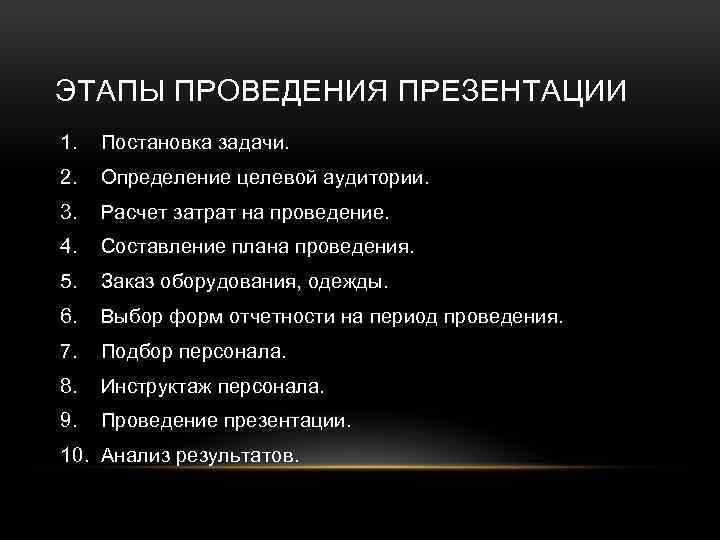 ЭТАПЫ ПРОВЕДЕНИЯ ПРЕЗЕНТАЦИИ

1. Постановка задачи.
2. Определение целевой аудитории.
3. Расчет затрат на проведение.
4. Составление плана проведения.
5. Заказ оборудования, одежды.
6. Выбор форм отчетности на период проведения.
7. Подбор персонала.
8. Инструктаж персонала.
9. Проведение презентации.
10. Анализ результатов.